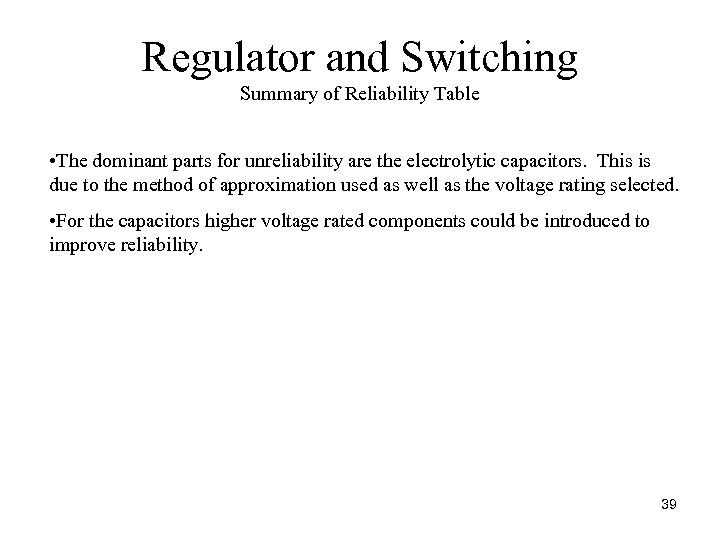 Regulator and Switching
Summary of Reliability Table

•The dominant parts for unreliability are the electrolytic capacitors. This is due to the method of approximation used as well as the voltage rating selected.

•For the capacitors higher voltage rated components could be introduced to improve reliability.

39